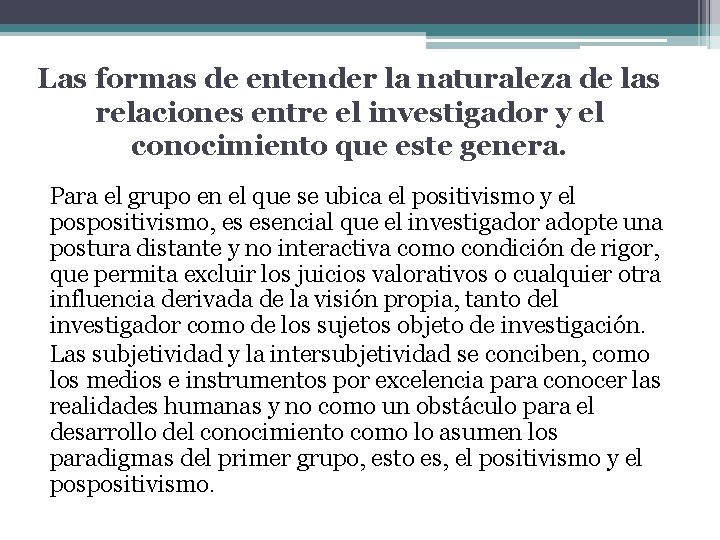 Las formas de entender la naturaleza de las relaciones entre el investigador y el conocimiento que este genera.

Para el grupo en el que se ubica el positivismo y el pospositivismo, es esencial que el investigador adopte una postura distante y no interactiva como condición de rigor, que permita excluir los juicios valorativos o cualquier otra influencia derivada de la visión propia, tanto del investigador como de los sujetos objeto de investigación.

Las subjetividad y la intersubjetividad se conciben, como los medios e instrumentos por excelencia para conocer las realidades humanas y no como un obstáculo para el desarrollo del conocimiento como lo asumen los paradigmas del primer grupo, esto es, el positivismo y el pospositivismo.